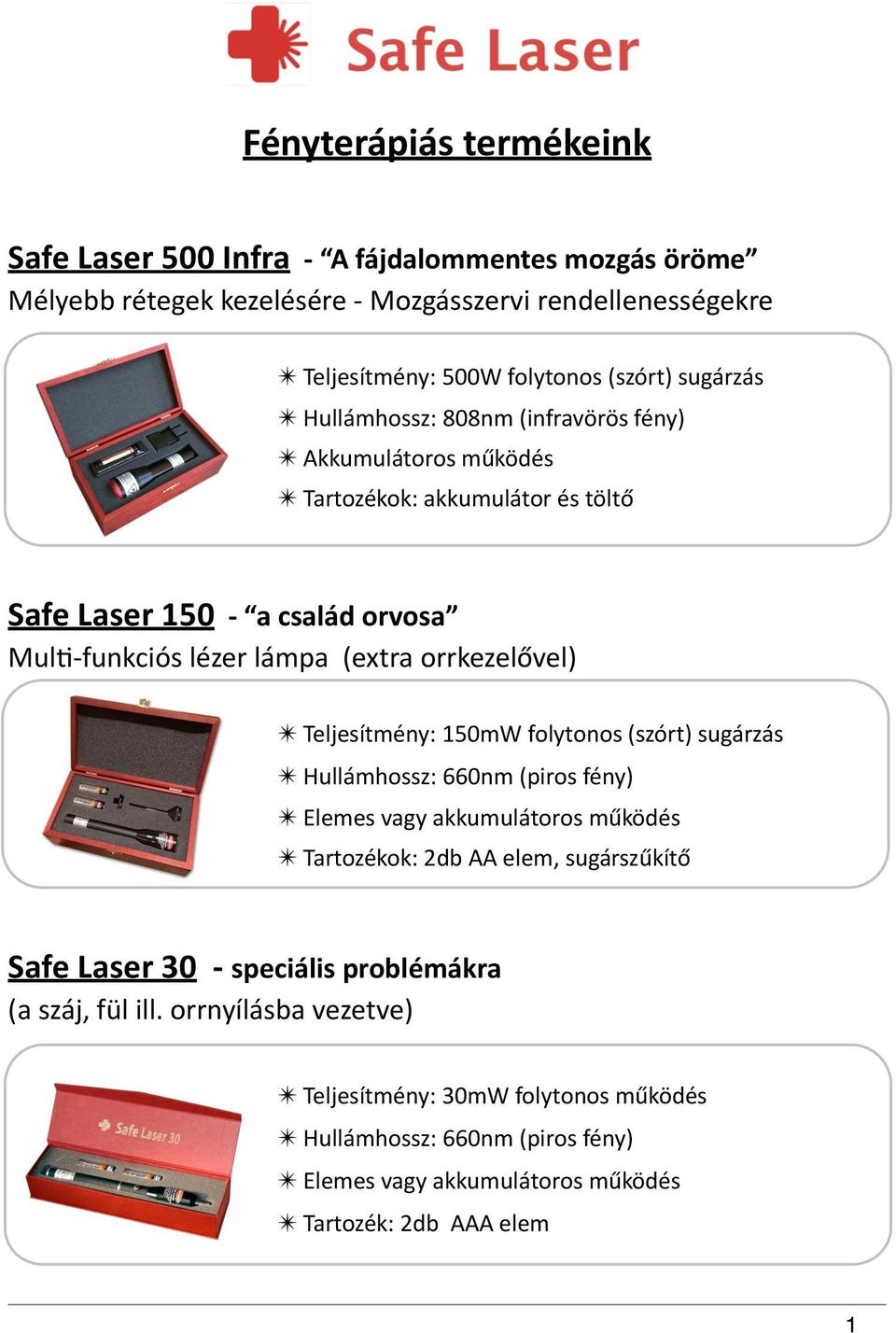 Safe Laser

Fényterápiás termékeink

Safe Laser 500 Infra - “A fájdalommentes mozgás öröme”
Mélyebb rétegek kezelésére - Mozgásszervi rendellenességekre

✴ Teljesítmény: 500W folytonos (szórt) sugárzás
✴ Hullámhossz: 808nm (infravörös fény)
✴ Akkumulátoros működés
✴ Tartozékok: akkumulátor és töltő

Safe Laser 150 - “a család orvosa”
Multi-funkciós lézer lámpa (extra orrkezelővel)

✴ Teljesítmény: 150mW folytonos (szórt) sugárzás
✴ Hullámhossz: 660nm (piros fény)
✴ Elemes vagy akkumulátoros működés
✴ Tartozékok: 2db AA elem, sugárszűkítő

Safe Laser 30 - speciális problémákra
(a száj, fül ill. orrnyílásba vezetve)

Safe Laser 30

✴ Teljesítmény: 30mW folytonos működés
✴ Hullámhossz: 660nm (piros fény)
✴ Elemes vagy akkumulátoros működés
✴ Tartozék: 2db AAA elem

1